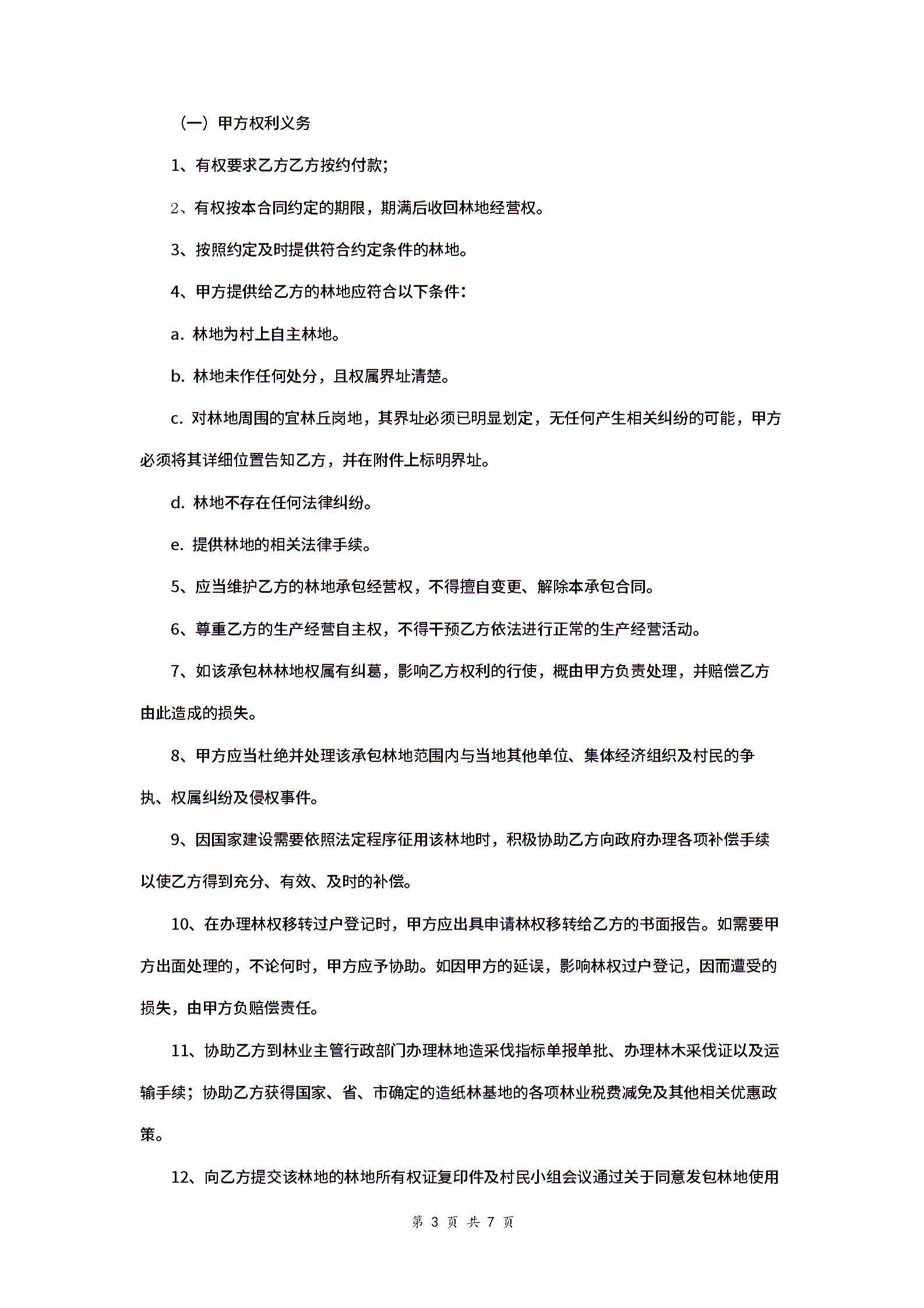 （一）甲方权利义务

1、有权要求乙方乙方按约付款；

2、有权按本合同约定的期限，期满后收回林地经营权。

3、按照约定及时提供符合约定条件的林地。

4、甲方提供给乙方的林地应符合以下条件：

a. 林地为村上自主林地。

b. 林地未作任何处分，且权属界址清楚。

c. 对林地周围的宜林丘岗地，其界址必须已明显划定，无任何产生相关纠纷的可能，甲方必须将其详细位置告知乙方，并在附件上标明界址。

d. 林地不存在任何法律纠纷。

e. 提供林地的相关法律手续。

5、应当维护乙方的林地承包经营权，不得擅自变更、解除本承包合同。

6、尊重乙方的生产经营自主权，不得干预乙方依法进行正常的生产经营活动。

7、如该承包林林地权属有纠葛，影响乙方权利的行使，概由甲方负责处理，并赔偿乙方由此造成的损失。

8、甲方应当杜绝并处理该承包林地范围内与当地其他单位、集体经济组织及村民的争执、权属纠纷及侵权事件。

9、因国家建设需要依照法定程序征用该林地时，积极协助乙方向政府办理各项补偿手续以使乙方得到充分、有效、及时的补偿。

10、在办理林权移转过户登记时，甲方应出具申请林权移转给乙方的书面报告。如需要甲方出面处理的，不论何时，甲方应予协助。如因甲方的延误，影响林权过户登记，因而遭受的损失，由甲方负赔偿责任。

11、协助乙方到林业主管行政部门办理林地造采伐指标单报单批、办理林木采伐证以及运输手续；协助乙方获得国家、省、市确定的造纸林基地的各项林业税费减免及其他相关优惠政策。

12、向乙方提交该林地的林地所有权证复印件及村民小组会议通过关于同意发包林地使用

第 3 页 共 7 页